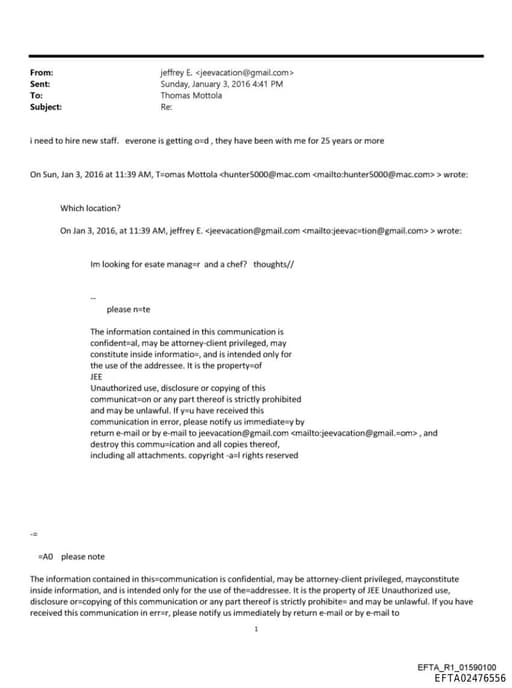 From: jeffrey E. <jeevacation@gmail.com>
Sent: Sunday, January 3, 2016 4:41 PM
To: Thomas Mottola
Subject: Re:

i need to hire new staff. everone is getting o=d , they have been with me for 25 years or more

On Sun, Jan 3, 2016 at 11:39 AM, T=omas Mottola <hunter5000@mac.com <mailto:hunter5000@mac.com> > wrote:

Which location?

On Jan 3, 2016, at 11:39 AM, jeffrey E. <jeevacation@gmail.com <mailto:jeevac=tion@gmail.com> > wrote:

Im looking for esate manag=r and a chef? thoughts//

--

please n=te

The information contained in this communication is confident=al, may be attorney-client privileged, may constitute inside informatio=, and is intended only for the use of the addressee. It is the property=of JEE
Unauthorized use, disclosure or copying of this communicat=on or any part thereof is strictly prohibited and may be unlawful. If y=u have received this communication in error, please notify us immediate=y by return e-mail or by e-mail to jeevacation@gmail.com <mailto:jeevacation@gmail.=om> , and destroy this commu=ication and all copies thereof, including all attachments. copyright -a=l rights reserved

-=

=A0 please note

The information contained in this=communication is confidential, may be attorney-client privileged, mayconstitute inside information, and is intended only for the use of the=addressee. It is the property of JEE Unauthorized use, disclosure or=copying of this communication or any part thereof is strictly prohibite= and may be unlawful. If you have received this communication in err=r, please notify us immediately by return e-mail or by e-mail to

1

EFTA_R1_01590100
EFTA02476556